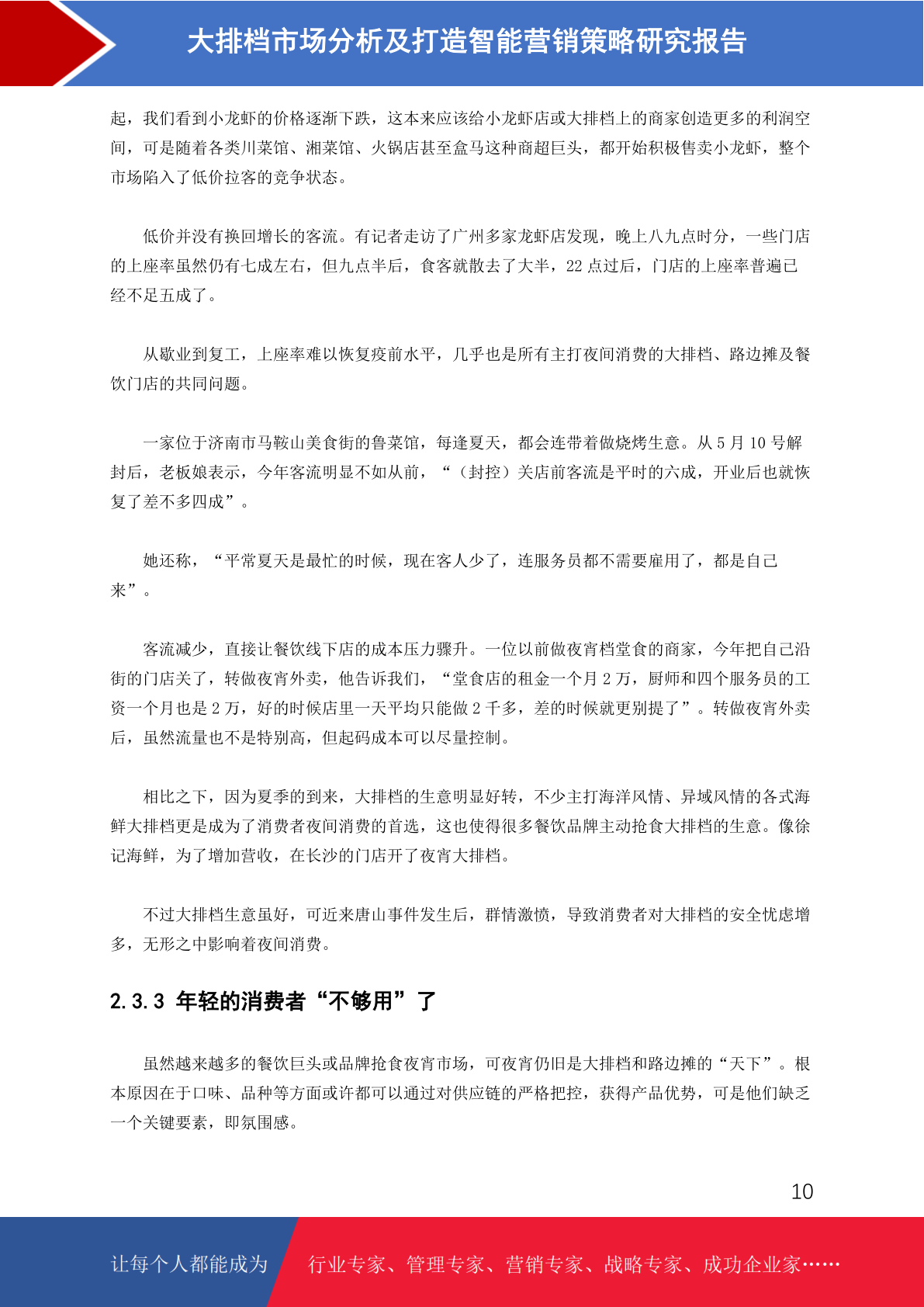 大排档市场分析及打造智能营销策略研究报告

起，我们看到小龙虾的价格逐渐下跌，这本来应该给小龙虾店或大排档上的商家创造更多的利润空间，可是随着各类川菜馆、湘菜馆、火锅店甚至盒马这种商超巨头，都开始积极售卖小龙虾，整个市场陷入了低价拉客的竞争状态。

低价并没有换回增长的客流。有记者走访了广州多家龙虾店发现，晚上八九点时分，一些门店的上座率虽然仍有七成左右，但九点半后，食客就散去了大半，22 点过后，门店的上座率普遍已经不足五成了。

从歇业到复工，上座率难以恢复疫前水平，几乎也是所有主打夜间消费的大排档、路边摊及餐饮门店的共同问题。

一家位于济南市马鞍山美食街的鲁菜馆，每逢夏天，都会连带着做烧烤生意。从 5 月 10 号解封后，老板娘表示，今年客流明显不如从前，“（封控）关店前客流是平时的六成，开业后也就恢复了差不多四成”。

她还称，“平常夏天是最忙的时候，现在客人少了，连服务员都不需要雇用了，都是自己来”。

客流减少，直接让餐饮线下店的成本压力骤升。一位以前做夜宵档堂食的商家，今年把自己沿街的门店关了，转做夜宵外卖，他告诉我们，“堂食店的租金一个月 2 万，厨师和四个服务员的工资一个月也是 2 万，好的时候店里一天平均只能做 2 千多，差的时候就更别提了”。转做夜宵外卖后，虽然流量也不是特别高，但起码成本可以尽量控制。

相比之下，因为夏季的到来，大排档的生意明显好转，不少主打海洋风情、异域风情的各式海鲜大排档更是成为了消费者夜间消费的首选，这也使得很多餐饮品牌主动抢食大排档的生意。像徐记海鲜，为了增加营收，在长沙的门店开了夜宵大排档。

不过大排档生意虽好，可近来唐山事件发生后，群情激愤，导致消费者对大排档的安全忧虑增多，无形之中影响着夜间消费。

2.3.3 年轻的消费者“不够用”了

虽然越来越多的餐饮巨头或品牌抢食夜宵市场，可夜宵仍旧是大排档和路边摊的“天下”。根本原因在于口味、品种等方面或许都可以通过对供应链的严格把控，获得产品优势，可是他们缺乏一个关键要素，即氛围感。

10

让每个人都能成为 行业专家、管理专家、营销专家、战略专家、成功企业家……